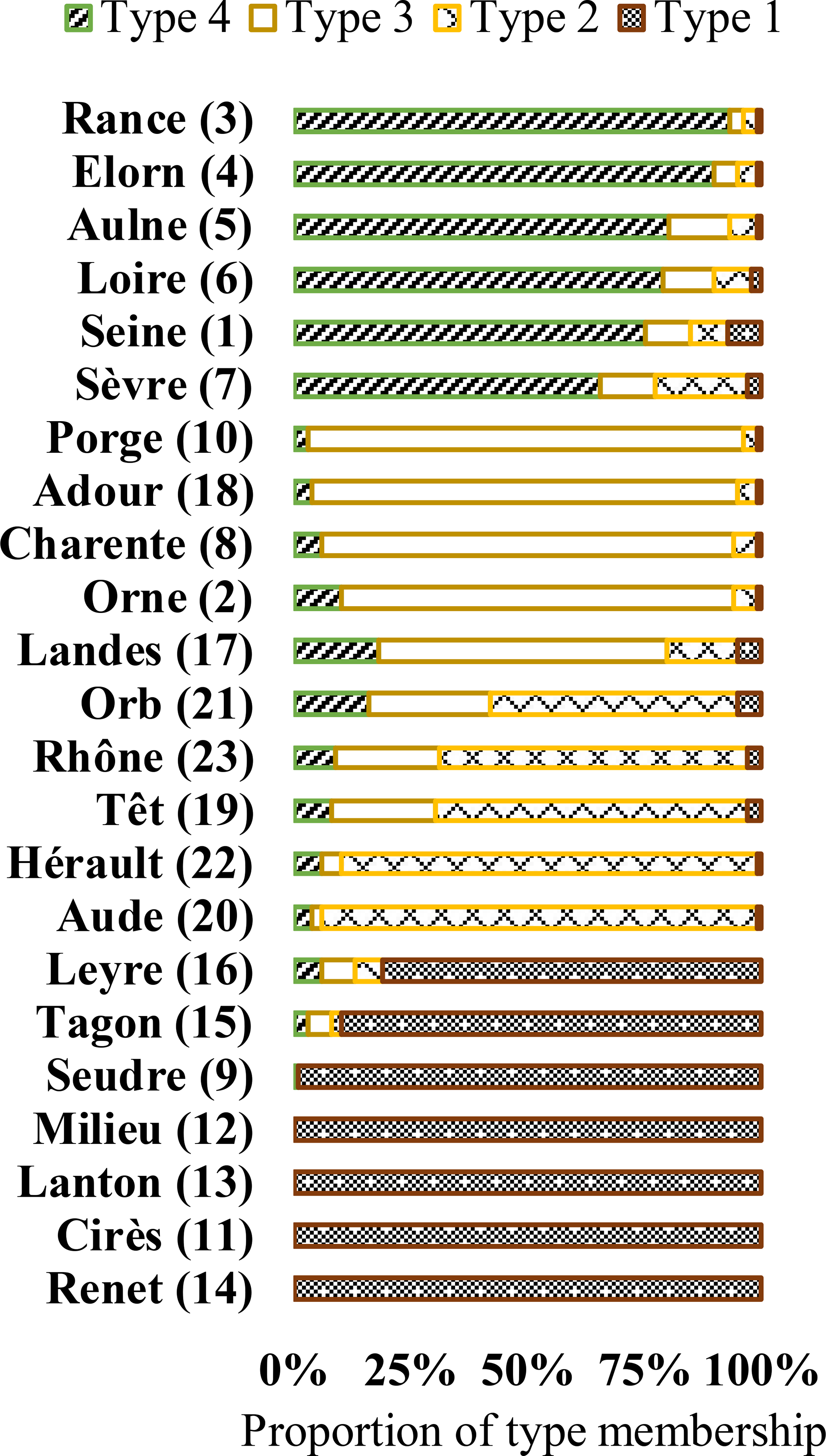 Type 4 Type 3 Type 2 Type 1

Rance (3)
Elorn (4)
Aulne (5)
Loire (6)
Seine (1)
Sèvre (7)
Porge (10)
Adour (18)
Charente (8)
Orne (2)
Landes (17)
Orb (21)
Rhône (23)
Têt (19)
Hérault (22)
Aude (20)
Leyre (16)
Tagon (15)
Seudre (9)
Milieu (12)
Lanton (13)
Cirès (11)
Renet (14)

0% 25% 50% 75% 100%
Proportion of type membership